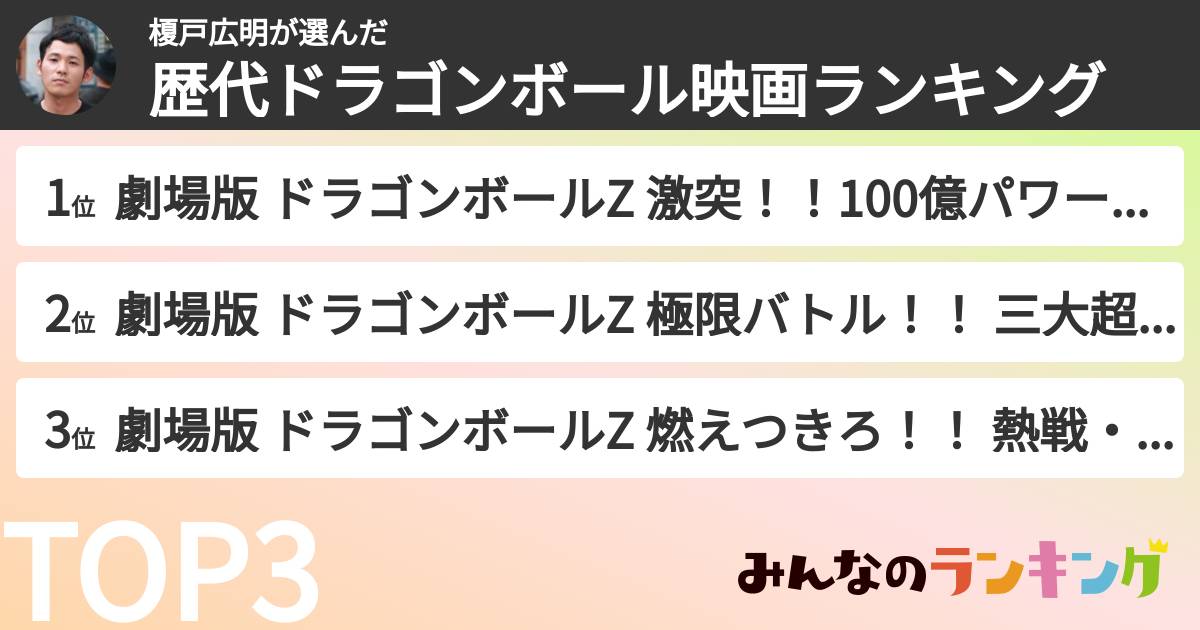 榎戸広明が選んだ
歴代ドラゴンボール映画ランキング

1位 劇場版 ドラゴンボールZ 激突！！100億パワー...

2位 劇場版 ドラゴンボールZ 極限バトル！！ 三大超...

3位 劇場版 ドラゴンボールZ 燃えつきろ！！ 熱戦・...

TOP3

みんなのランキング